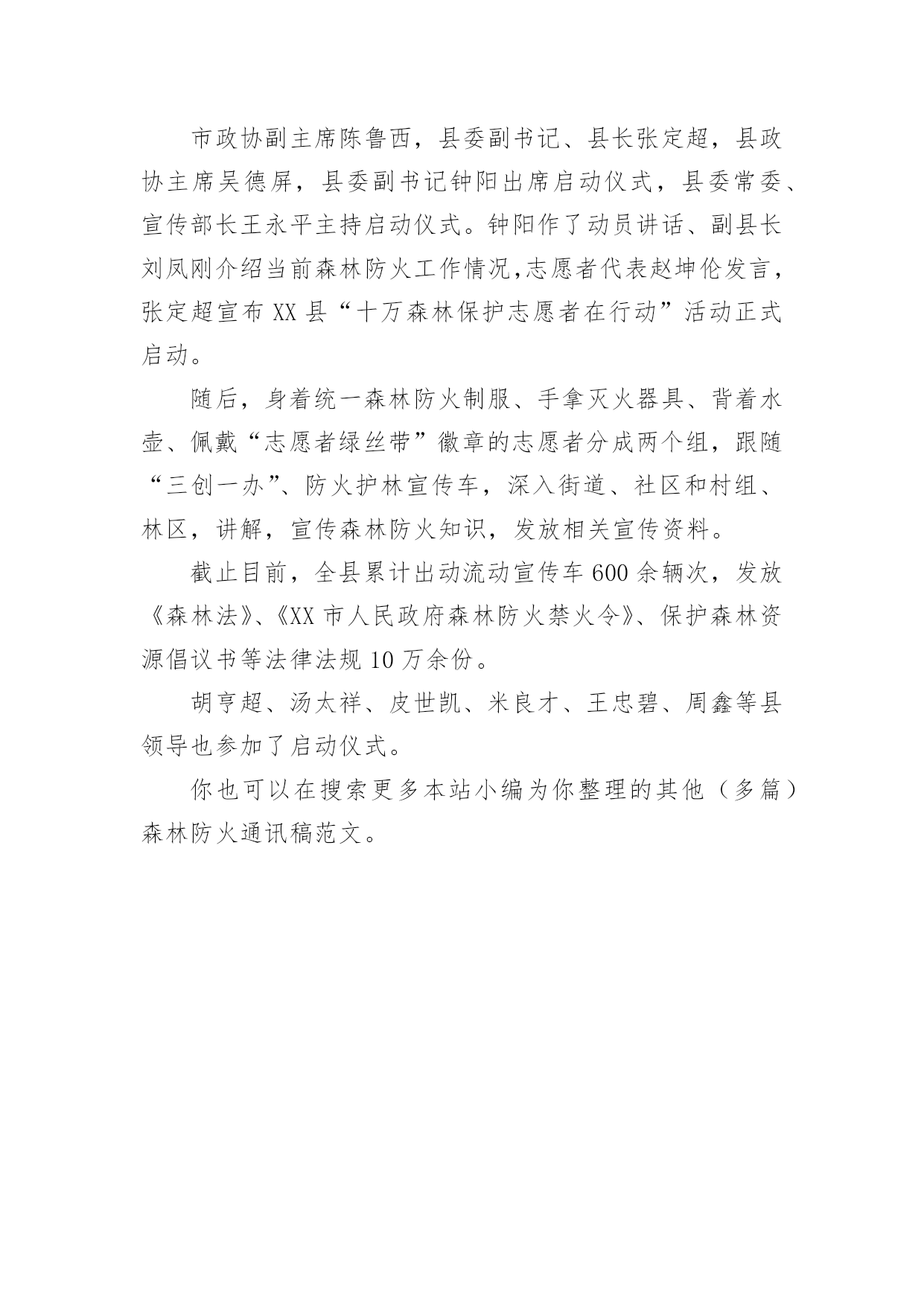 市政协副主席陈鲁西，县委副书记、县长张定超，县政协主席吴德屏，县委副书记钟阳出席启动仪式，县委常委、宣传部长王永平主持启动仪式。钟阳作了动员讲话、副县长刘凤刚介绍当前森林防火工作情况，志愿者代表赵坤伦发言，张定超宣布XX县“十万森林保护志愿者在行动”活动正式启动。

随后，身着统一森林防火制服、手拿灭火器具、背着水壶、佩戴“志愿者绿丝带”徽章的志愿者分成两个组，跟随“三创一办”、防火护林宣传车，深入街道、社区和村组、林区，讲解，宣传森林防火知识，发放相关宣传资料。

截止目前，全县累计出动流动宣传车600余辆次，发放《森林法》、《XX市人民政府森林防火禁火令》、保护森林资源倡议书等法律法规10万余份。

胡亨超、汤太祥、皮世凯、米良才、王忠碧、周鑫等县领导也参加了启动仪式。

你也可以在搜索更多本站小编为你整理的其他（多篇）森林防火通讯稿范文。